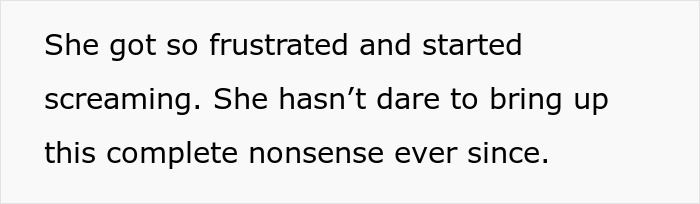 She got so frustrated and started screaming. She hasn’t dare to bring up this complete nonsense ever since.